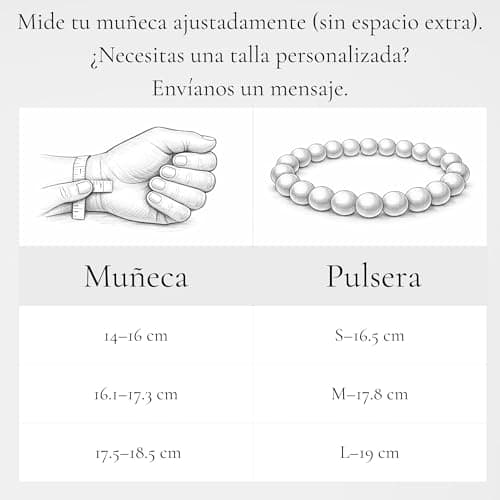 Mide tu muñeca ajustadamente (sin espacio extra).
¿Necesitas una talla personalizada?
Envíanos un mensaje.

| Muñeca | Pulsera |
|---|---|
| 14–16 cm | S–16.5 cm |
| 16.1–17.3 cm | M–17.8 cm |
| 17.5–18.5 cm | L–19 cm |